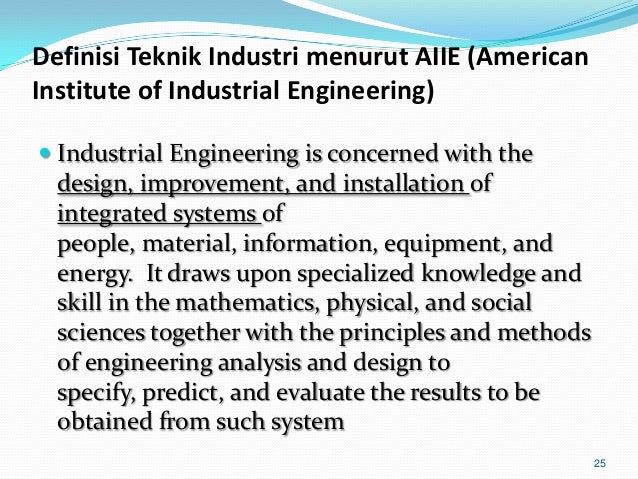 Definisi Teknik Industri menurut AIIE (American Institute of Industrial Engineering)

• Industrial Engineering is concerned with the design, improvement, and installation of integrated systems of people, material, information, equipment, and energy. It draws upon specialized knowledge and skill in the mathematics, physical, and social sciences together with the principles and methods of engineering analysis and design to specify, predict, and evaluate the results to be obtained from such system

25